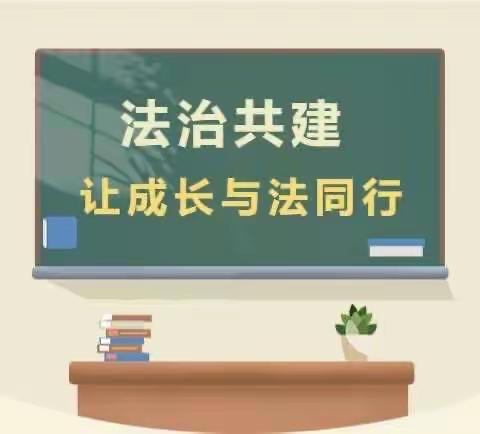 法治共建

让成长与法同行